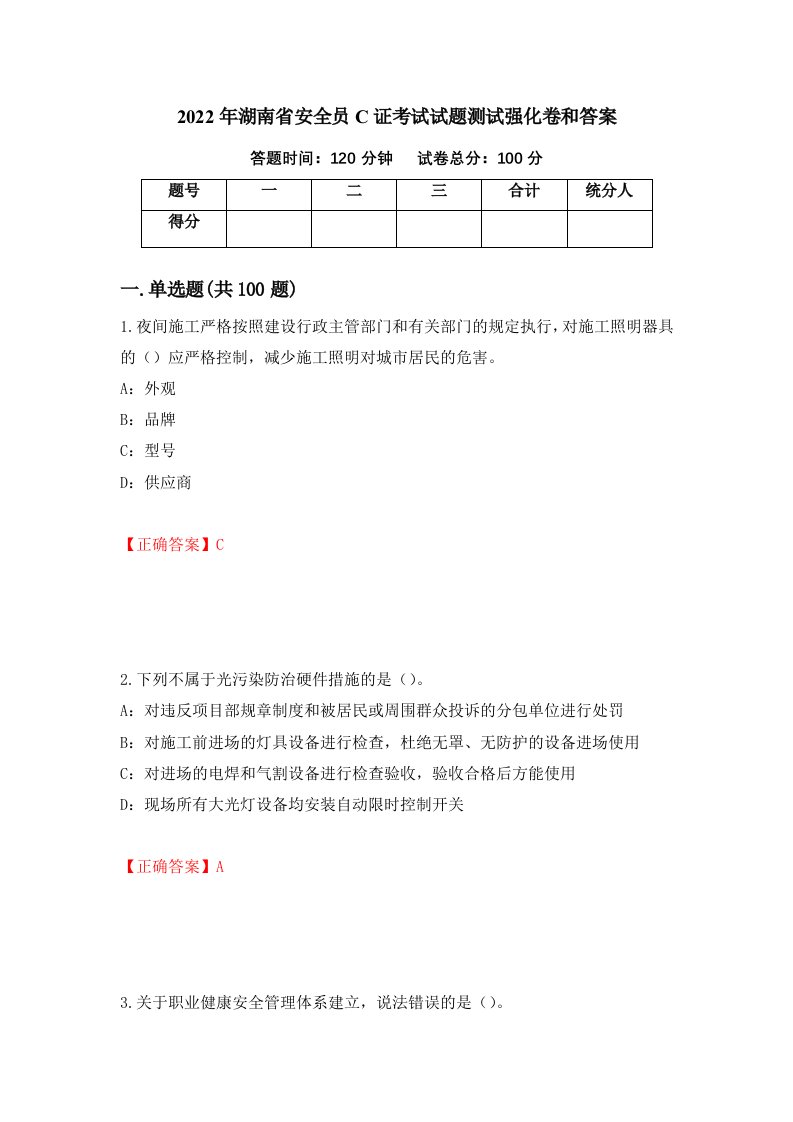 2022年湖南省安全员C证考试试题测试强化卷和答案

答题时间：120分钟　　试卷总分：100分

| 题号 | 一 | 二 | 三 | 合计 | 统分人 |
|---|---|---|---|---|---|
| 得分 | | | | | |

一.单选题(共100题)

1.夜间施工严格按照建设行政主管部门和有关部门的规定执行，对施工照明器具的（）应严格控制，减少施工照明对城市居民的危害。

A：外观

B：品牌

C：型号

D：供应商

【正确答案】C

2.下列不属于光污染防治硬件措施的是（）。

A：对违反项目部规章制度和被居民或周围群众投诉的分包单位进行处罚

B：对施工前进场的灯具设备进行检查，杜绝无罩、无防护的设备进场使用

C：对进场的电焊和气割设备进行检查验收，验收合格后方能使用

D：现场所有大光灯设备均安装自动限时控制开关

【正确答案】A

3.关于职业健康安全管理体系建立，说法错误的是（）。